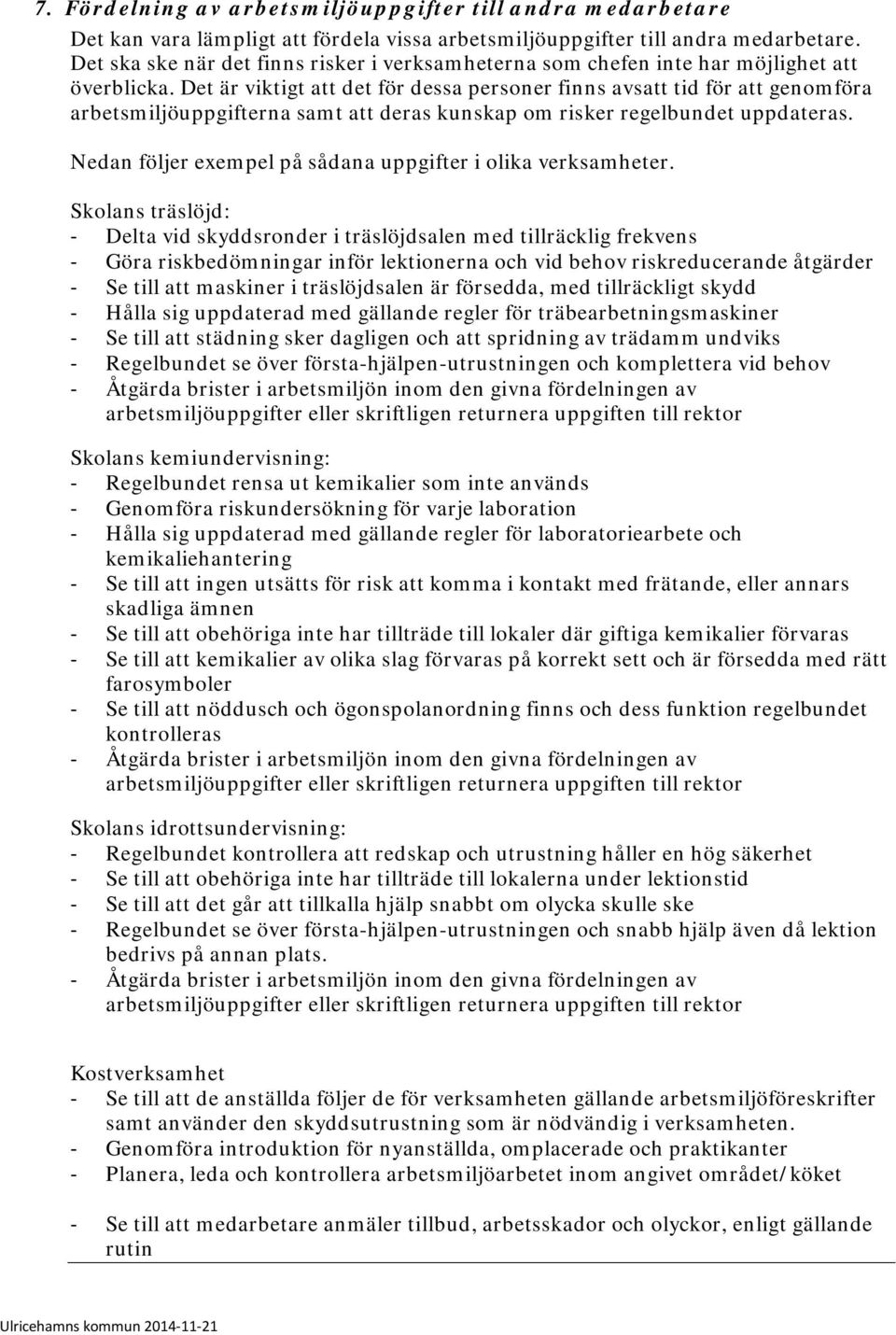 7. Fördelning av arbetsmiljöuppgifter till andra medarbetare

Det kan vara lämpligt att fördela vissa arbetsmiljöuppgifter till andra medarbetare. Det ska ske när det finns risker i verksamheterna som chefen inte har möjlighet att överblicka. Det är viktigt att det för dessa personer finns avsatt tid för att genomföra arbetsmiljöuppgifterna samt att deras kunskap om risker regelbundet uppdateras.

Nedan följer exempel på sådana uppgifter i olika verksamheter.

Skolans träslöjd:
- Delta vid skyddsronder i träslöjdsalen med tillräcklig frekvens
- Göra riskbedömningar inför lektionerna och vid behov riskreducerande åtgärder
- Se till att maskiner i träslöjdsalen är försedda, med tillräckligt skydd
- Hålla sig uppdaterad med gällande regler för träbearbetningsmaskiner
- Se till att städning sker dagligen och att spridning av trädamm undviks
- Regelbundet se över första-hjälpen-utrustningen och komplettera vid behov
- Åtgärda brister i arbetsmiljön inom den givna fördelningen av arbetsmiljöuppgifter eller skriftligen returnera uppgiften till rektor

Skolans kemiundervisning:
- Regelbundet rensa ut kemikalier som inte används
- Genomföra riskundersökning för varje laboration
- Hålla sig uppdaterad med gällande regler för laboratoriearbete och kemikaliehantering
- Se till att ingen utsätts för risk att komma i kontakt med frätande, eller annars skadliga ämnen
- Se till att obehöriga inte har tillträde till lokaler där giftiga kemikalier förvaras
- Se till att kemikalier av olika slag förvaras på korrekt sett och är försedda med rätt farosymboler
- Se till att nöddusch och ögonspolanordning finns och dess funktion regelbundet kontrolleras
- Åtgärda brister i arbetsmiljön inom den givna fördelningen av arbetsmiljöuppgifter eller skriftligen returnera uppgiften till rektor

Skolans idrottsundervisning:
- Regelbundet kontrollera att redskap och utrustning håller en hög säkerhet
- Se till att obehöriga inte har tillträde till lokalerna under lektionstid
- Se till att det går att tillkalla hjälp snabbt om olycka skulle ske
- Regelbundet se över första-hjälpen-utrustningen och snabb hjälp även då lektion bedrivs på annan plats.
- Åtgärda brister i arbetsmiljön inom den givna fördelningen av arbetsmiljöuppgifter eller skriftligen returnera uppgiften till rektor

Kostverksamhet
- Se till att de anställda följer de för verksamheten gällande arbetsmiljöföreskrifter samt använder den skyddsutrustning som är nödvändig i verksamheten.
- Genomföra introduktion för nyanställda, omplacerade och praktikanter
- Planera, leda och kontrollera arbetsmiljöarbetet inom angivet området/köket

- Se till att medarbetare anmäler tillbud, arbetsskador och olyckor, enligt gällande rutin

Ulricehamns kommun 2014-11-21